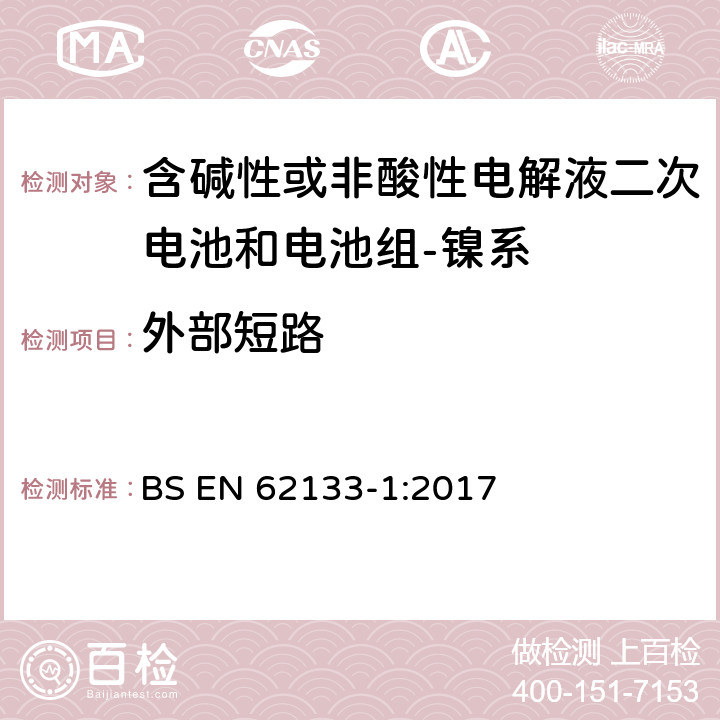 MA CNAS AC ilac-MRA

检测对象： 含碱性或非酸性电解液二次电池和电池组-镍系

检测项目： 外部短路

检测标准： BS EN 62133-1:2017

百检
Baijiantest.com

做检测 上百检
400-151-7153